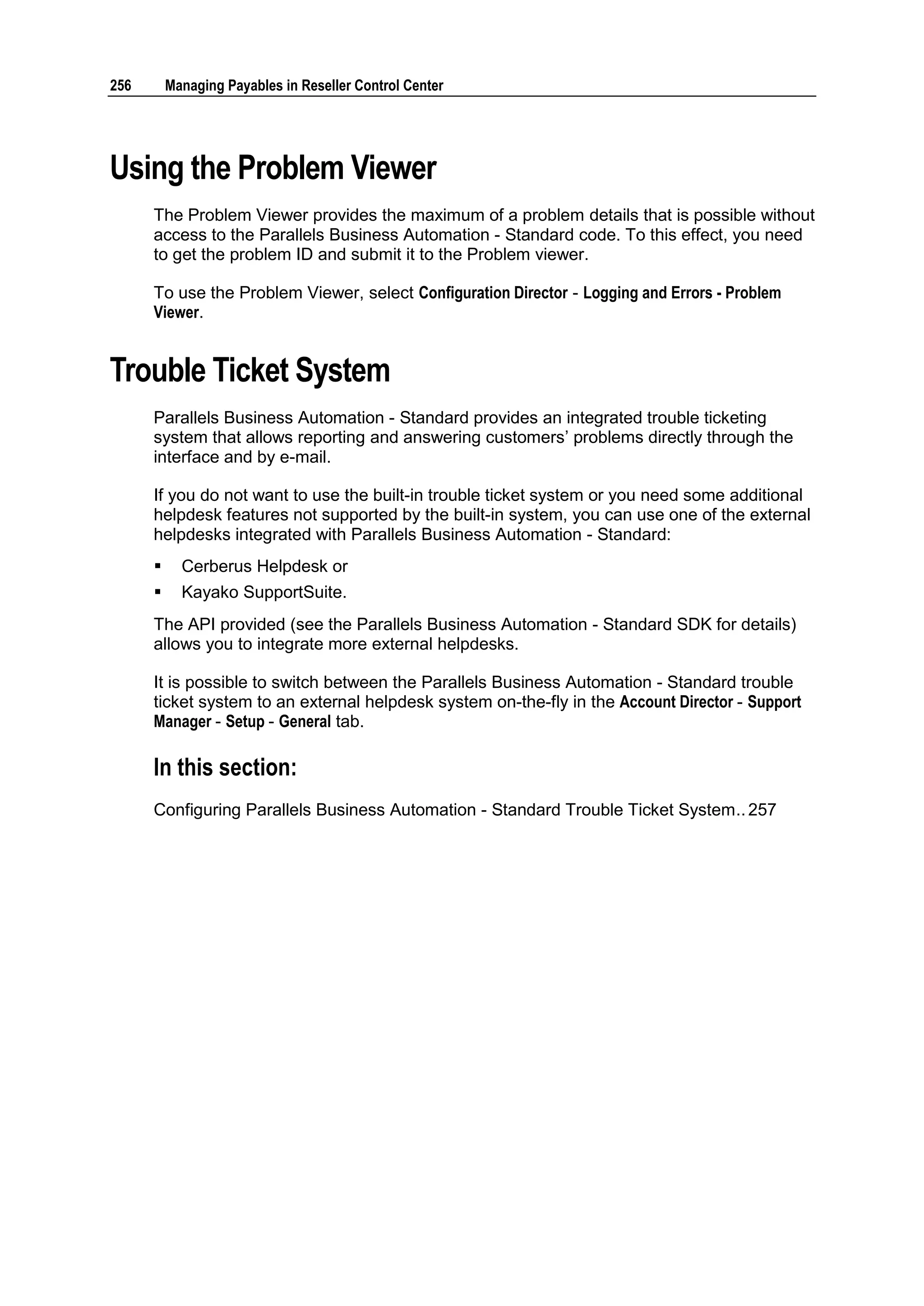 256 Managing Payables in Reseller Control Center

Using the Problem Viewer

The Problem Viewer provides the maximum of a problem details that is possible without access to the Parallels Business Automation - Standard code. To this effect, you need to get the problem ID and submit it to the Problem viewer.

To use the Problem Viewer, select Configuration Director - Logging and Errors - Problem Viewer.

Trouble Ticket System

Parallels Business Automation - Standard provides an integrated trouble ticketing system that allows reporting and answering customers' problems directly through the interface and by e-mail.

If you do not want to use the built-in trouble ticket system or you need some additional helpdesk features not supported by the built-in system, you can use one of the external helpdesks integrated with Parallels Business Automation - Standard:

▪ Cerberus Helpdesk or
▪ Kayako SupportSuite.

The API provided (see the Parallels Business Automation - Standard SDK for details) allows you to integrate more external helpdesks.

It is possible to switch between the Parallels Business Automation - Standard trouble ticket system to an external helpdesk system on-the-fly in the Account Director - Support Manager - Setup - General tab.

In this section:

Configuring Parallels Business Automation - Standard Trouble Ticket System.. 257